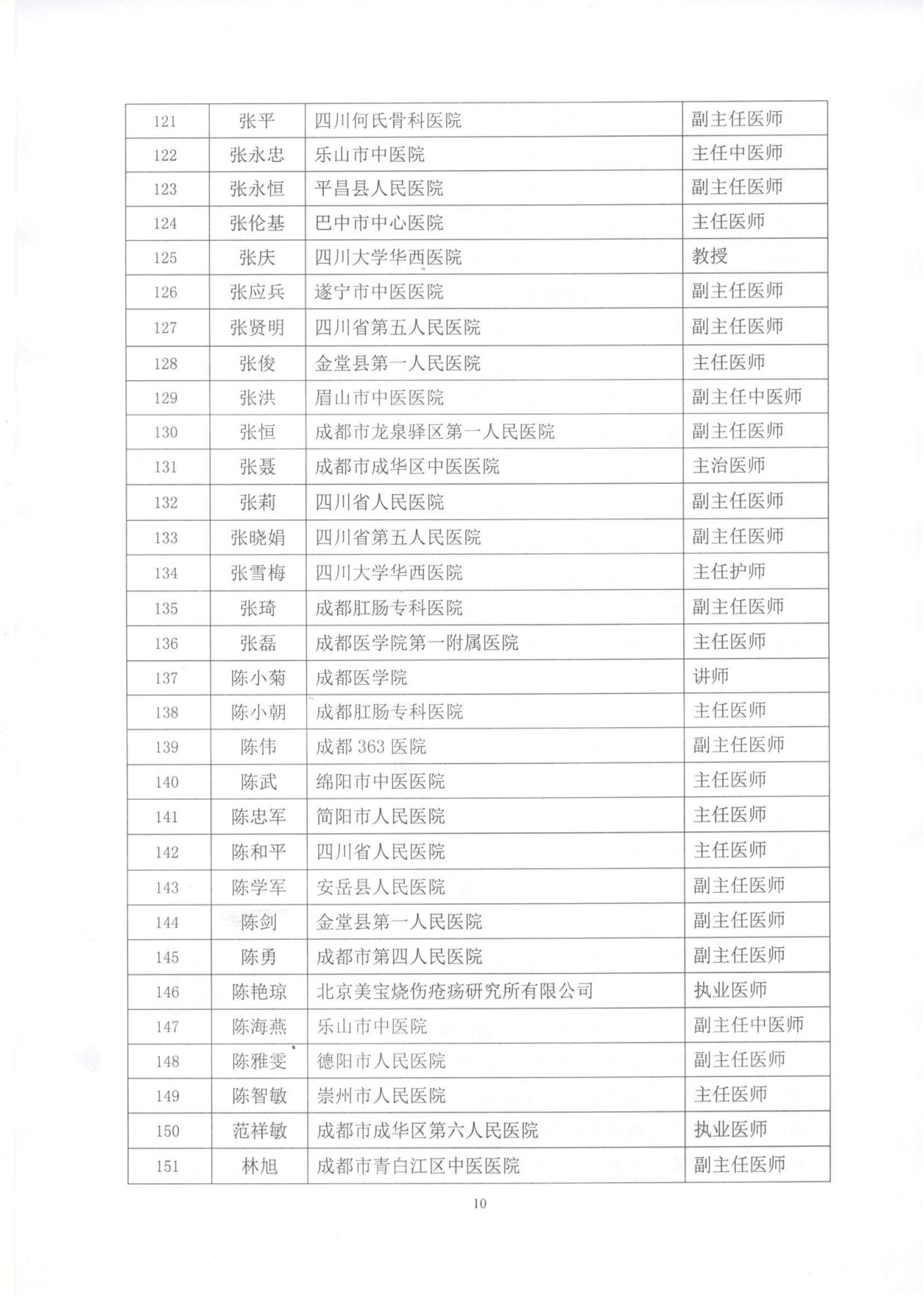 | 121 | 张平 | 四川何氏骨科医院 | 副主任医师 |
|---|---|---|---|
| 122 | 张永忠 | 乐山市中医院 | 主任中医师 |
| 123 | 张永恒 | 平昌县人民医院 | 副主任医师 |
| 124 | 张伦基 | 巴中市中心医院 | 主任医师 |
| 125 | 张庆 | 四川大学华西医院 | 教授 |
| 126 | 张应兵 | 遂宁市中医医院 | 副主任医师 |
| 127 | 张贤明 | 四川省第五人民医院 | 副主任医师 |
| 128 | 张俊 | 金堂县第一人民医院 | 主任医师 |
| 129 | 张洪 | 眉山市中医医院 | 副主任中医师 |
| 130 | 张恒 | 成都市龙泉驿区第一人民医院 | 副主任医师 |
| 131 | 张聂 | 成都市成华区中医医院 | 主治医师 |
| 132 | 张莉 | 四川省人民医院 | 副主任医师 |
| 133 | 张晓娟 | 四川省第五人民医院 | 副主任医师 |
| 134 | 张雪梅 | 四川大学华西医院 | 主任护师 |
| 135 | 张琦 | 成都肛肠专科医院 | 副主任医师 |
| 136 | 张磊 | 成都医学院第一附属医院 | 主任医师 |
| 137 | 陈小菊 | 成都医学院 | 讲师 |
| 138 | 陈小朝 | 成都肛肠专科医院 | 主任医师 |
| 139 | 陈伟 | 成都 363 医院 | 副主任医师 |
| 140 | 陈武 | 绵阳市中医医院 | 主任医师 |
| 141 | 陈忠军 | 简阳市人民医院 | 主任医师 |
| 142 | 陈和平 | 四川省人民医院 | 主任医师 |
| 143 | 陈学军 | 安岳县人民医院 | 副主任医师 |
| 144 | 陈剑 | 金堂县第一人民医院 | 副主任医师 |
| 145 | 陈勇 | 成都市第四人民医院 | 副主任医师 |
| 146 | 陈艳琼 | 北京美宝烧伤疮疡研究所有限公司 | 执业医师 |
| 147 | 陈海燕 | 乐山市中医院 | 副主任中医师 |
| 148 | 陈雅雯 | 德阳市人民医院 | 副主任医师 |
| 149 | 陈智敏 | 崇州市人民医院 | 主任医师 |
| 150 | 范祥敏 | 成都市成华区第六人民医院 | 执业医师 |
| 151 | 林旭 | 成都市青白江区中医医院 | 副主任医师 |

10